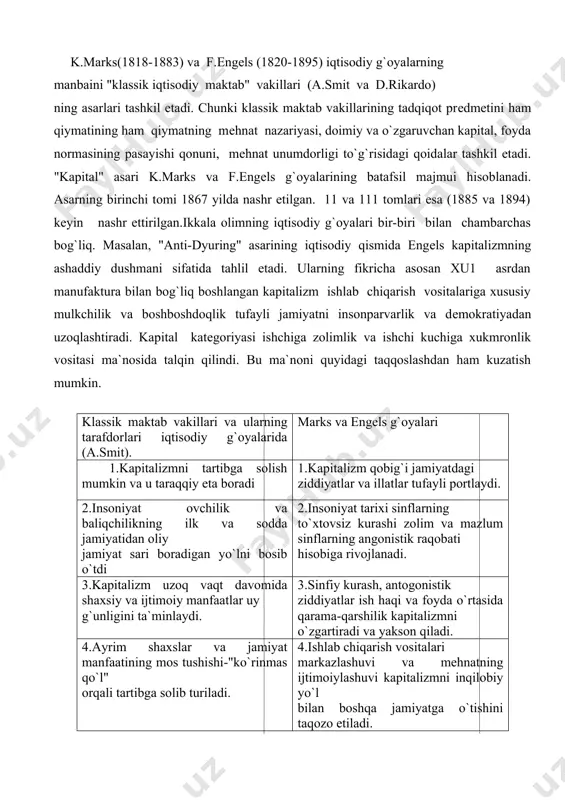 K.Marks(1818-1883) va F.Engels (1820-1895) iqtisodiy g`oyalarning manbaini "klassik iqtisodiy maktab" vakillari (A.Smit va D.Rikardo) ning asarlari tashkil etadi. Chunki klassik maktab vakillarining tadqiqot predmetini ham qiymatining ham qiymatning mehnat nazariyasi, doimiy va o`zgaruvchan kapital, foyda normasining pasayishi qonuni, mehnat unumdorligi to`g`risidagi qoidalar tashkil etadi. "Kapital" asari K.Marks va F.Engels g`oyalarining batafsil majmui hisoblanadi. Asarning birinchi tomi 1867 yilda nashr etilgan. 11 va 111 tomlari esa (1885 va 1894) keyin nashr ettirilgan.Ikkala olimning iqtisodiy g`oyalari bir-biri bilan chambarchas bog`liq. Masalan, "Anti-Dyuring" asarining iqtisodiy qismida Engels kapitalizmning ashaddiy dushmani sifatida tahlil etadi. Ularning fikricha asosan XU1 asrdan manufaktura bilan bog`liq boshlangan kapitalizm ishlab chiqarish vositalariga xususiy mulkchilik va boshboshdoqlik tufayli jamiyatni insonparvarlik va demokratiyadan uzoqlashtiradi. Kapital kategoriyasi ishchiga zolimlik va ishchi kuchiga xukmronlik vositasi ma`nosida talqin qilindi. Bu ma`noni quyidagi taqqoslashdan ham kuzatish mumkin.

| Klassik maktab vakillari va ularning tarafdorlari iqtisodiy g`oyalarida (A.Smit). | Marks va Engels g`oyalari |
|---|---|
| 1.Kapitalizmni tartibga solish mumkin va u taraqqiy eta boradi | 1.Kapitalizm qobig`i jamiyatdagi ziddiyatlar va illatlar tufayli portlaydi. |
| 2.Insoniyat ovchilik va baliqchilikning ilk va sodda jamiyatidan oliy jamiyat sari boradigan yo`lni bosib o`tdi | 2.Insoniyat tarixi sinflarning to`xtovsiz kurashi zolim va mazlum sinflarning angonistik raqobati hisobiga rivojlanadi. |
| 3.Kapitalizm uzoq vaqt davomida shaxsiy va ijtimoiy manfaatlar uy g`unligini ta`minlaydi. | 3.Sinfiy kurash, antogonistik ziddiyatlar ish haqi va foyda o`rtasida qarama-qarshilik kapitalizmni o`zgartiradi va yakson qiladi. |
| 4.Ayrim shaxslar va jamiyat manfaatining mos tushishi-"ko`rinmas qo`l" orqali tartibga solib turiladi. | 4.Ishlab chiqarish vositalari markazlashuvi va mehnatning ijtimoiylashuvi kapitalizmni inqilobiy yo`l bilan boshqa jamiyatga o`tishini taqozo etiladi. |